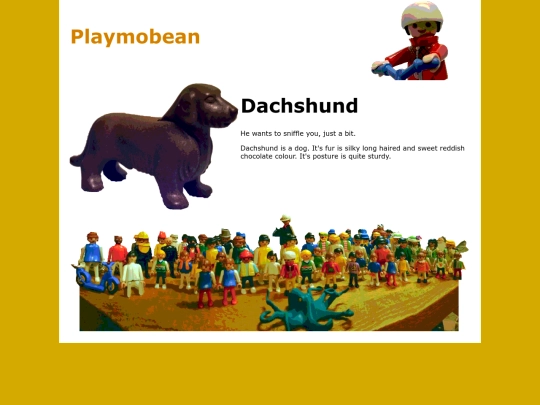 Playmobean

Dachshund

He wants to sniffle you, just a bit.

Dachshund is a dog. It's fur is silky long haired and sweet reddish chocolate colour. It's posture is quite sturdy.